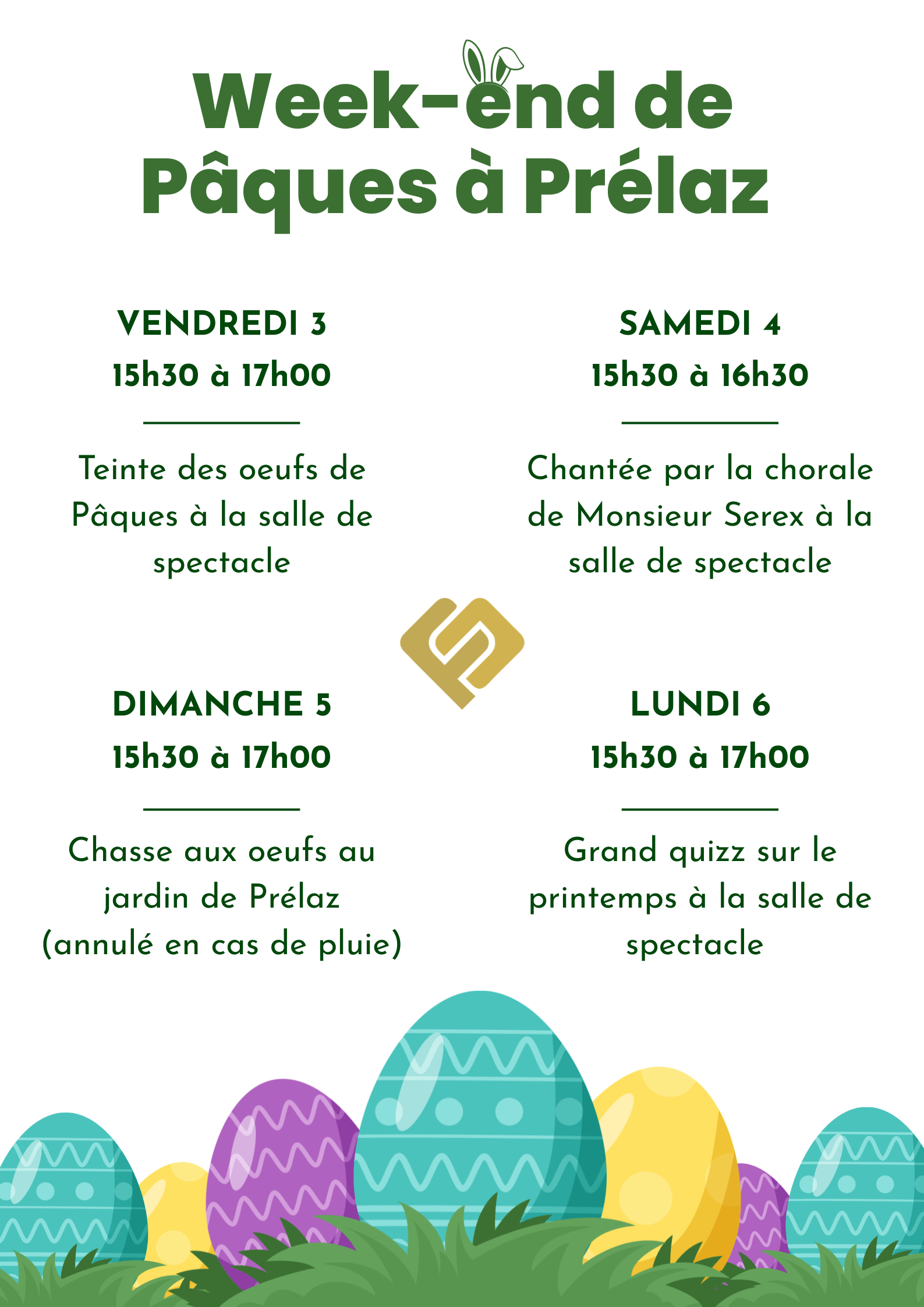 Week-end de Pâques à Prélaz

VENDREDI 3
15h30 à 17h00

Teinte des oeufs de Pâques à la salle de spectacle

SAMEDI 4
15h30 à 16h30

Chantée par la chorale de Monsieur Serex à la salle de spectacle

DIMANCHE 5
15h30 à 17h00

Chasse aux oeufs au jardin de Prélaz (annulé en cas de pluie)

LUNDI 6
15h30 à 17h00

Grand quizz sur le printemps à la salle de spectacle